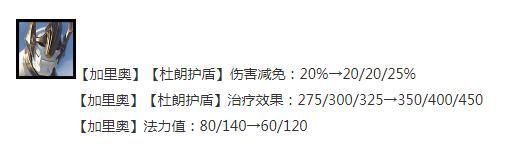 【加里奥】【杜朗护盾】伤害减免：20%→20/20/25%
【加里奥】【杜朗护盾】治疗效果：275/300/325→350/400/450
【加里奥】法力值：80/140→60/120